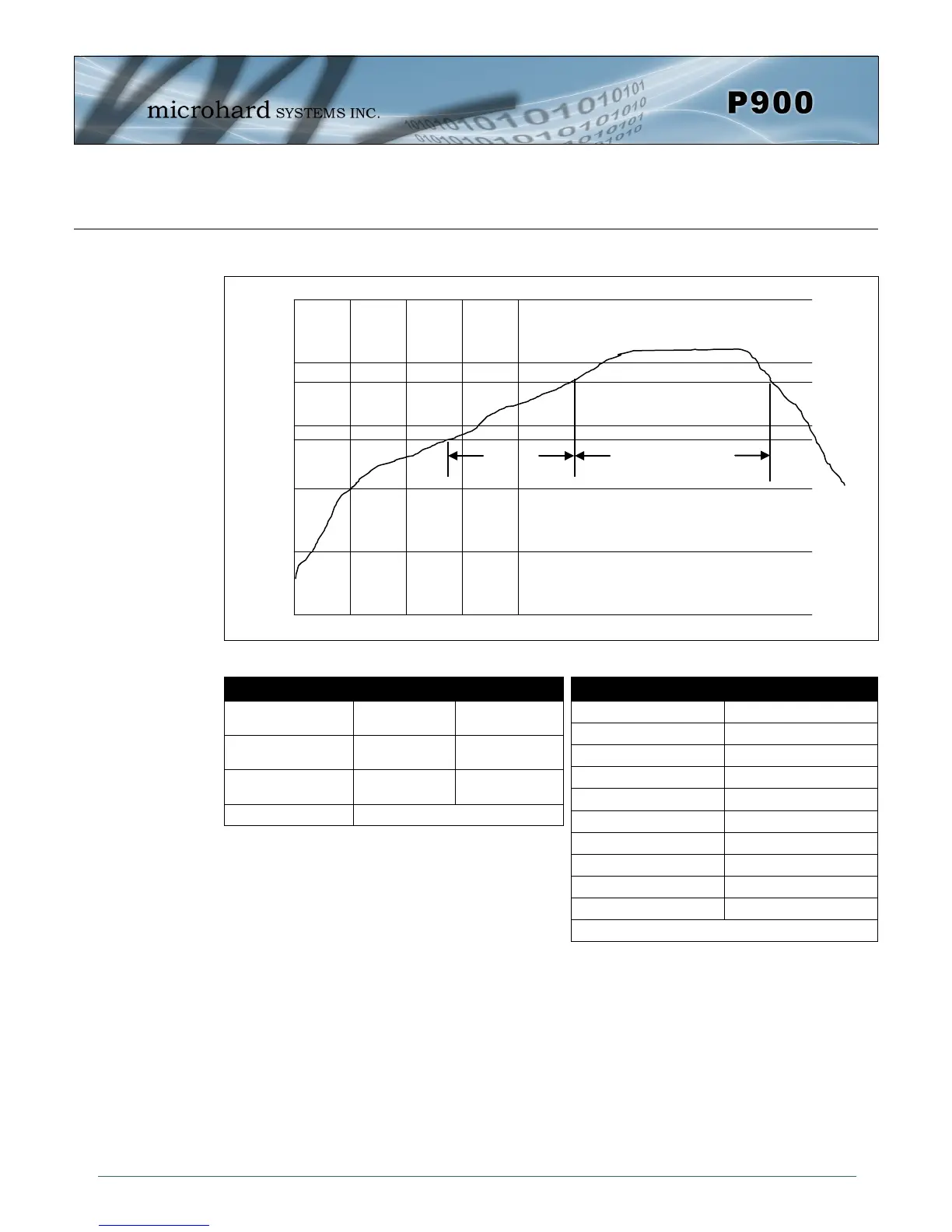 microhard SYSTEMS INC.

P900